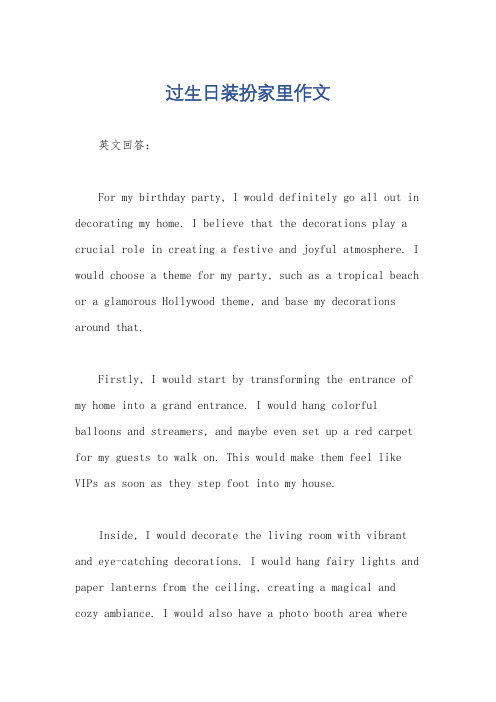 过生日装扮家里作文

英文回答：

For my birthday party, I would definitely go all out in decorating my home. I believe that the decorations play a crucial role in creating a festive and joyful atmosphere. I would choose a theme for my party, such as a tropical beach or a glamorous Hollywood theme, and base my decorations around that.

Firstly, I would start by transforming the entrance of my home into a grand entrance. I would hang colorful balloons and streamers, and maybe even set up a red carpet for my guests to walk on. This would make them feel like VIPs as soon as they step foot into my house.

Inside, I would decorate the living room with vibrant and eye-catching decorations. I would hang fairy lights and paper lanterns from the ceiling, creating a magical and cozy ambiance. I would also have a photo booth area where